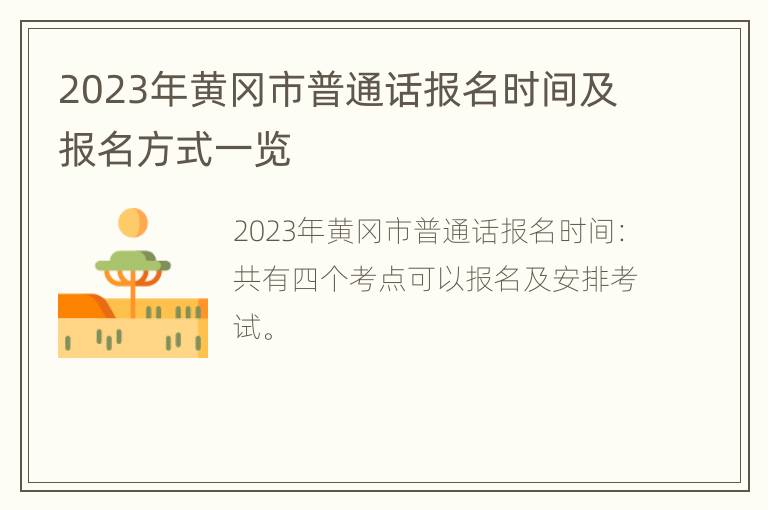 2023年黄冈市普通话报名时间及报名方式一览

2023年黄冈市普通话报名时间：共有四个考点可以报名及安排考试。